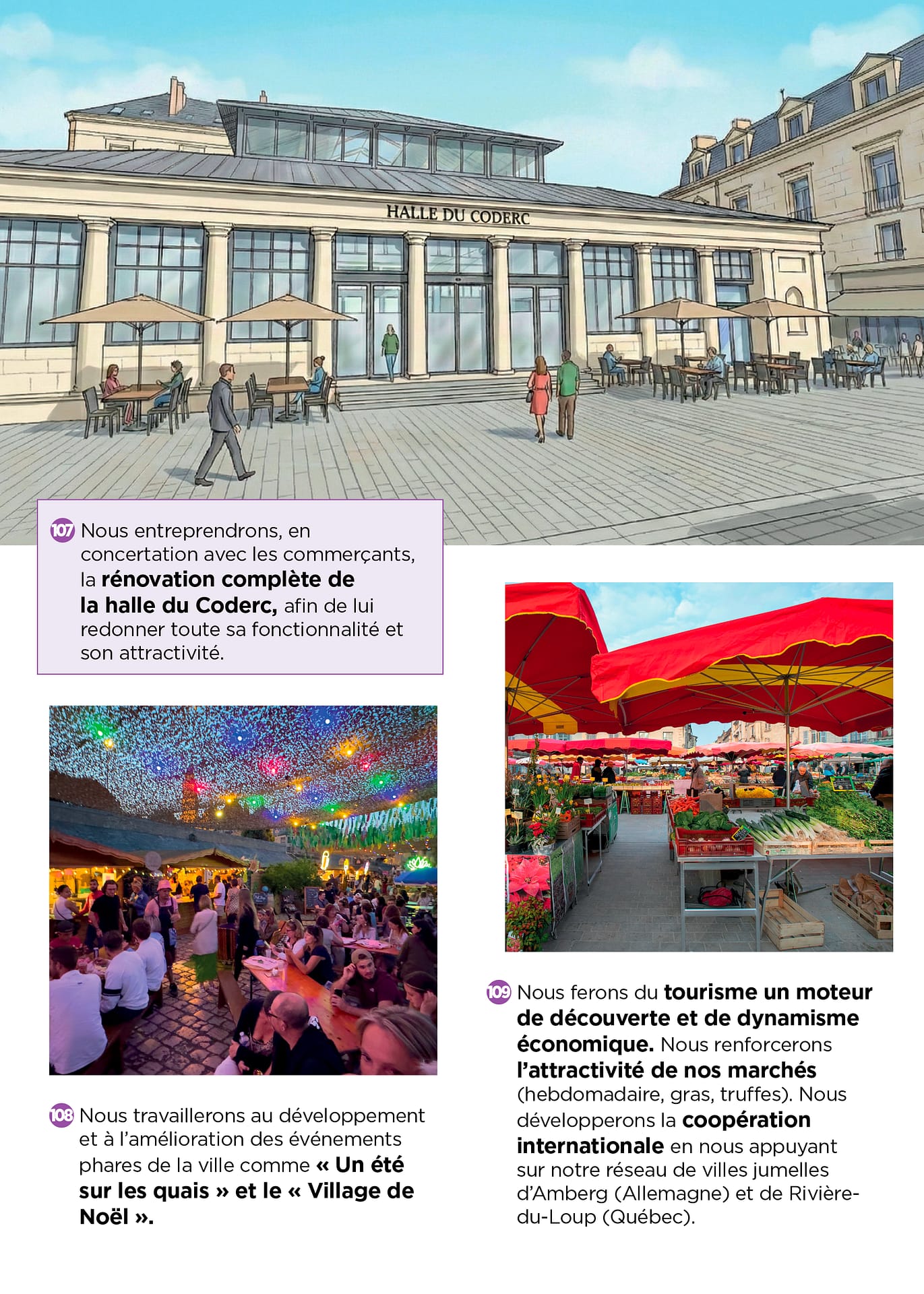 HALLE DU CODERC

107 Nous entreprendrons, en concertation avec les commerçants, la rénovation complète de la halle du Coderc, afin de lui redonner toute sa fonctionnalité et son attractivité.

108 Nous travaillerons au développement et à l'amélioration des événements phares de la ville comme « Un été sur les quais » et le « Village de Noël ».

109 Nous ferons du tourisme un moteur de découverte et de dynamisme économique. Nous renforcerons l'attractivité de nos marchés (hebdomadaire, gras, truffes). Nous développerons la coopération internationale en nous appuyant sur notre réseau de villes jumelles d'Amberg (Allemagne) et de Rivière-du-Loup (Québec).